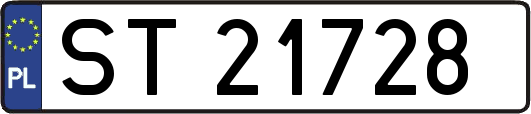 PL
ST 21728